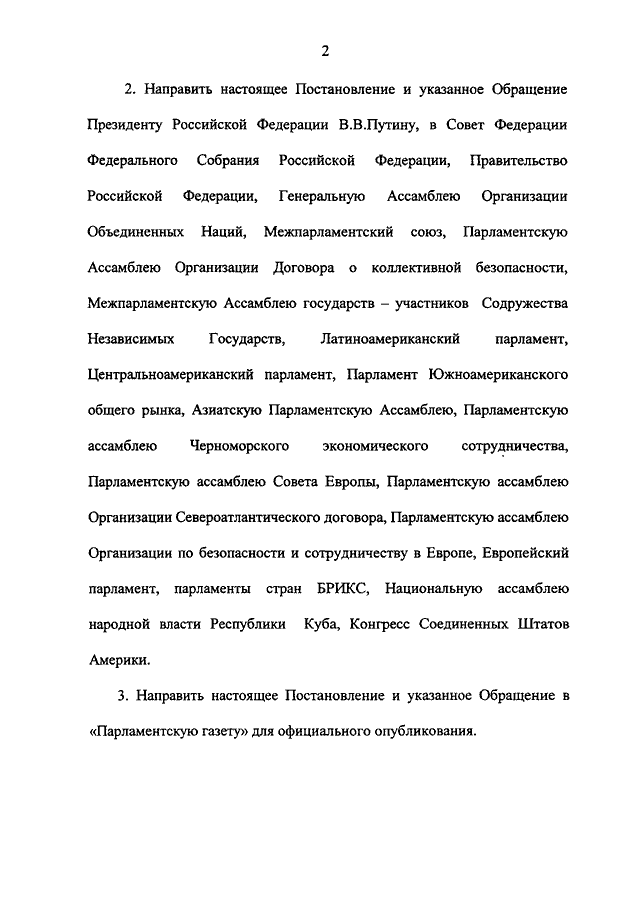 2

2. Направить настоящее Постановление и указанное Обращение Президенту Российской Федерации В.В.Путину, в Совет Федерации Федерального Собрания Российской Федерации, Правительство Российской Федерации, Генеральную Ассамблею Организации Объединенных Наций, Межпарламентский союз, Парламентскую Ассамблею Организации Договора о коллективной безопасности, Межпарламентскую Ассамблею государств – участников Содружества Независимых Государств, Латиноамериканский парламент, Центральноамериканский парламент, Парламент Южноамериканского общего рынка, Азиатскую Парламентскую Ассамблею, Парламентскую ассамблею Черноморского экономического сотрудничества, Парламентскую ассамблею Совета Европы, Парламентскую ассамблею Организации Североатлантического договора, Парламентскую ассамблею Организации по безопасности и сотрудничеству в Европе, Европейский парламент, парламенты стран БРИКС, Национальную ассамблею народной власти Республики Куба, Конгресс Соединенных Штатов Америки.

3. Направить настоящее Постановление и указанное Обращение в «Парламентскую газету» для официального опубликования.